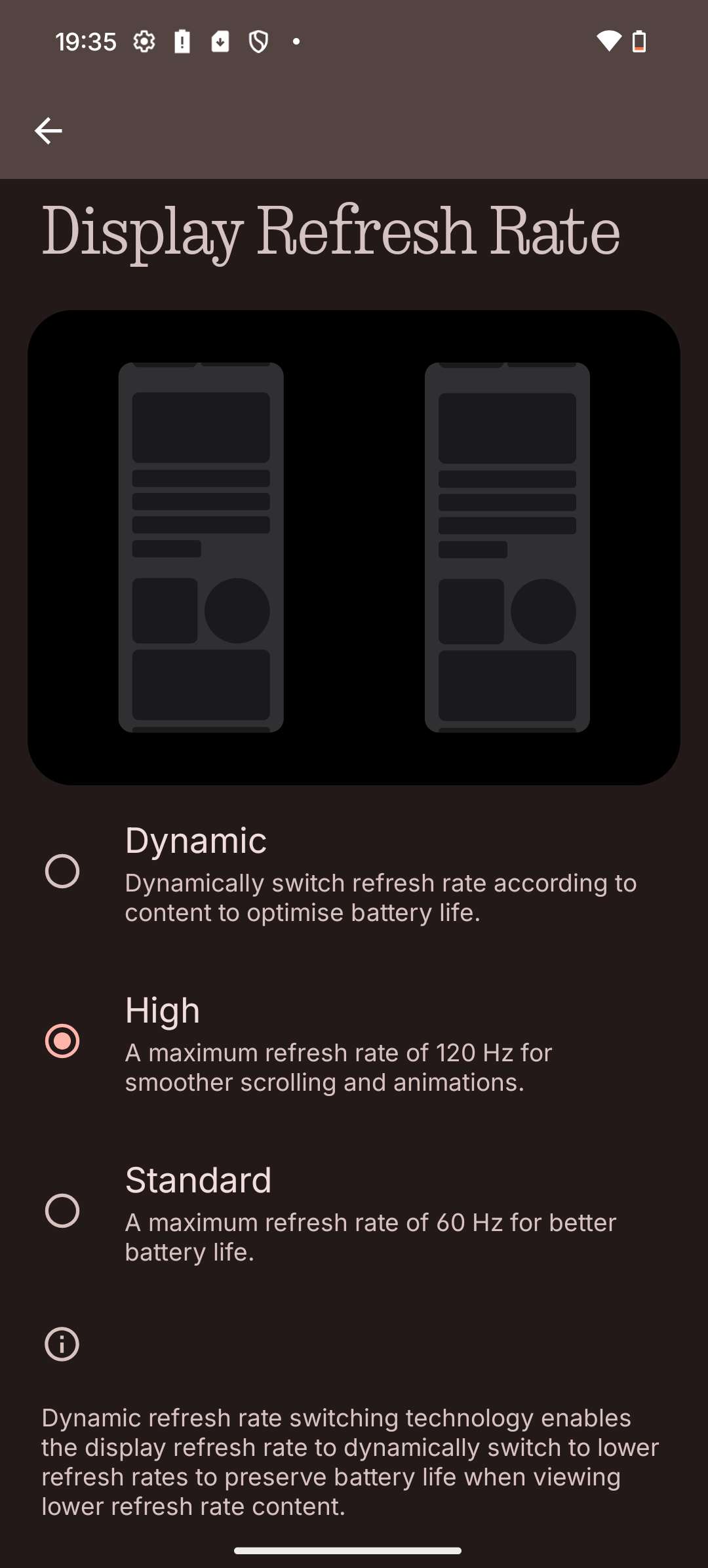 19:35

Display Refresh Rate

Dynamic
Dynamically switch refresh rate according to content to optimise battery life.

High
A maximum refresh rate of 120 Hz for smoother scrolling and animations.

Standard
A maximum refresh rate of 60 Hz for better battery life.

Dynamic refresh rate switching technology enables the display refresh rate to dynamically switch to lower refresh rates to preserve battery life when viewing lower refresh rate content.